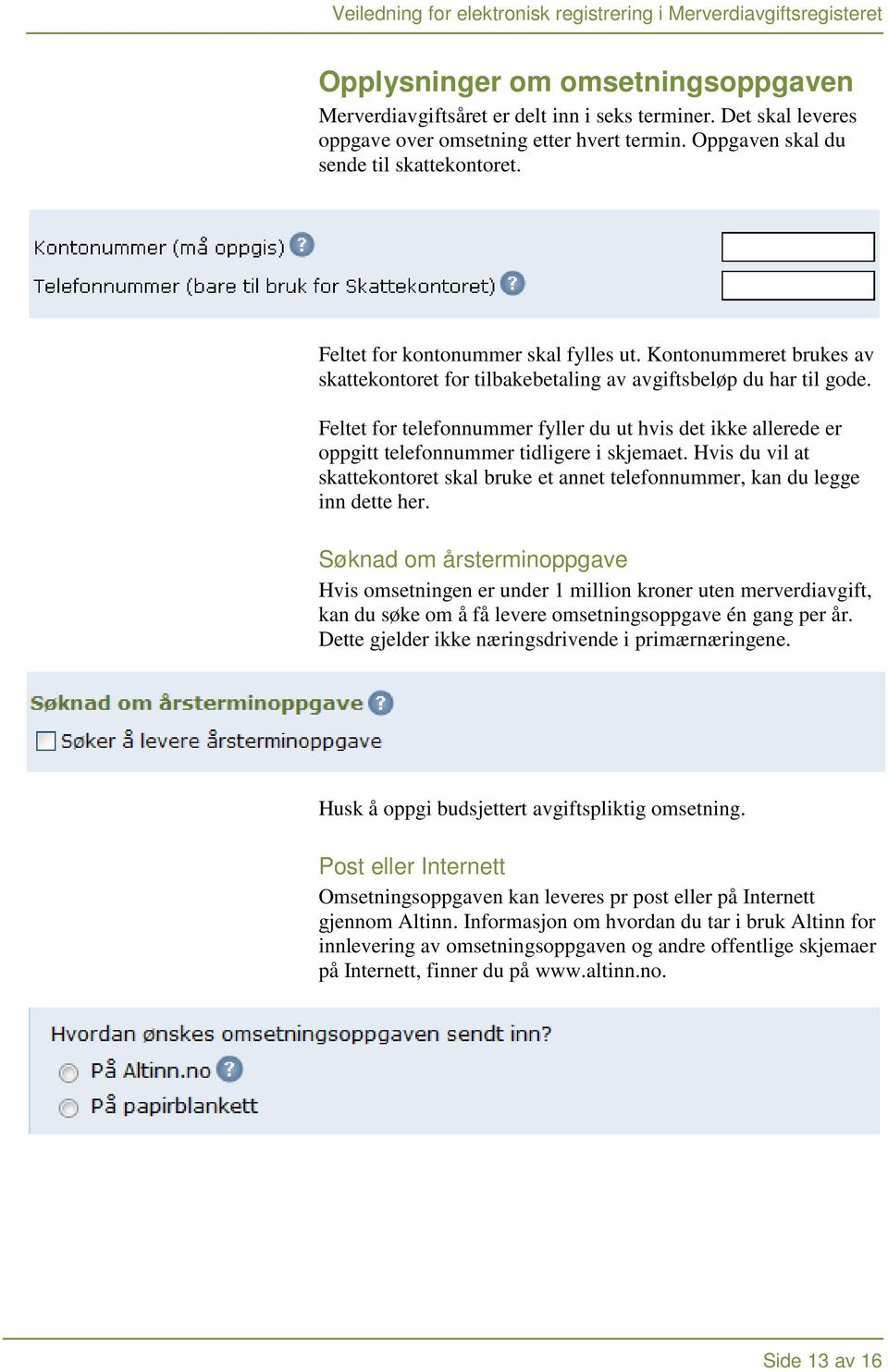 Veiledning for elektronisk registrering i Merverdiavgiftsregisteret

Opplysninger om omsetningsoppgaven

Merverdiavgiftsåret er delt inn i seks terminer. Det skal leveres oppgave over omsetning etter hvert termin. Oppgaven skal du sende til skattekontoret.

Kontonummer (må oppgis) ?
Telefonnummer (bare til bruk for Skattekontoret) ?

Feltet for kontonummer skal fylles ut. Kontonummeret brukes av skattekontoret for tilbakebetaling av avgiftsbeløp du har til gode.

Feltet for telefonnummer fyller du ut hvis det ikke allerede er oppgitt telefonnummer tidligere i skjemaet. Hvis du vil at skattekontoret skal bruke et annet telefonnummer, kan du legge inn dette her.

Søknad om årsterminoppgave

Hvis omsetningen er under 1 million kroner uten merverdiavgift, kan du søke om å få levere omsetningsoppgave én gang per år. Dette gjelder ikke næringsdrivende i primærnæringene.

Søknad om årsterminoppgave ?
Søker å levere årsterminoppgave

Husk å oppgi budsjettert avgiftspliktig omsetning.

Post eller Internett

Omsetningsoppgaven kan leveres pr post eller på Internett gjennom Altinn. Informasjon om hvordan du tar i bruk Altinn for innlevering av omsetningsoppgaven og andre offentlige skjemaer på Internett, finner du på www.altinn.no.

Hvordan ønskes omsetningsoppgaven sendt inn?
På Altinn.no ?
På papirblankett

Side 13 av 16